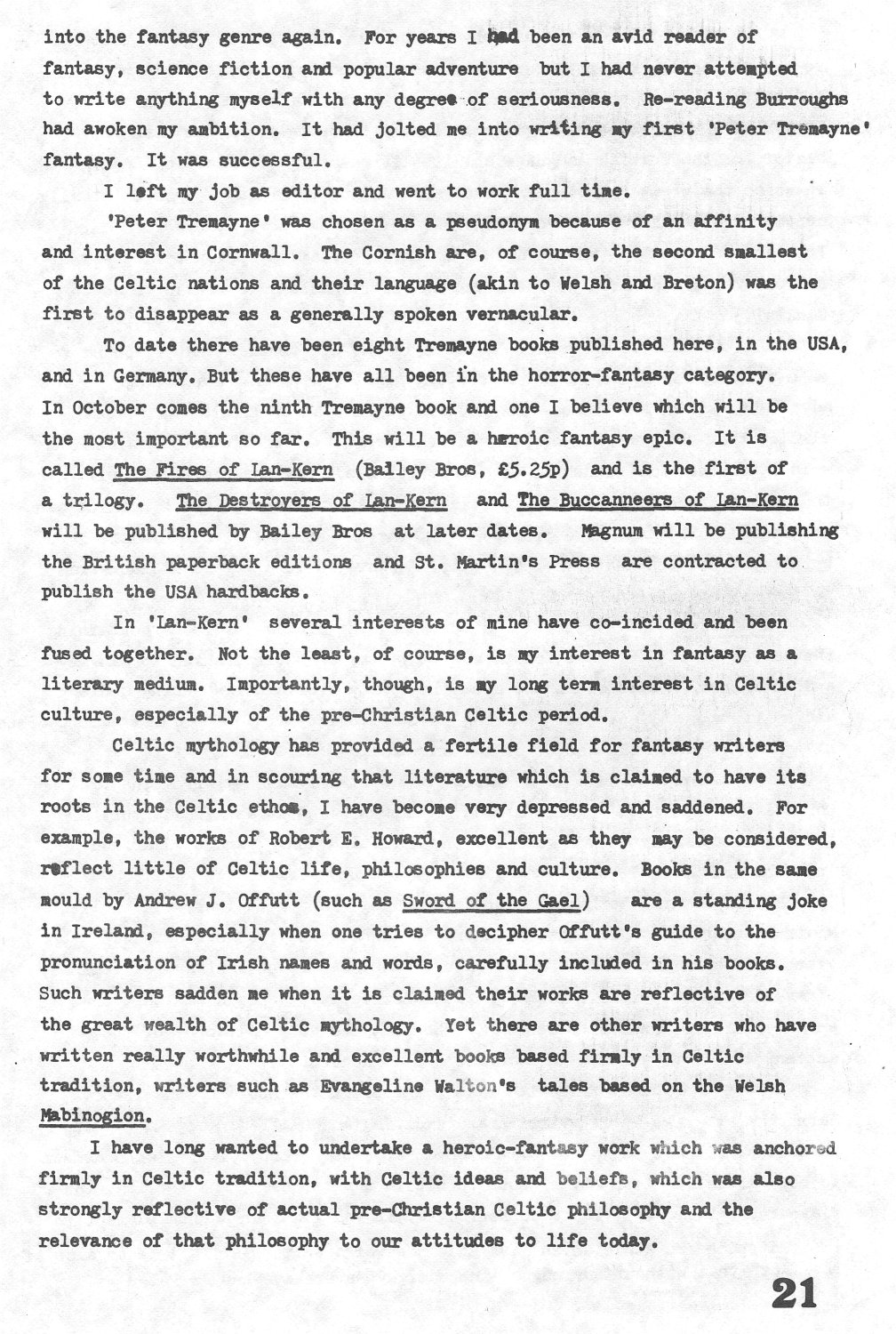 into the fantasy genre again. For years I had been an avid reader of fantasy, science fiction and popular adventure but I had never attempted to write anything myself with any degree of seriousness. Re-reading Burroughs had awoken my ambition. It had jolted me into writing my first 'Peter Tremayne' fantasy. It was successful.

I left my job as editor and went to work full time.

'Peter Tremayne' was chosen as a pseudonym because of an affinity and interest in Cornwall. The Cornish are, of course, the second smallest of the Celtic nations and their language (akin to Welsh and Breton) was the first to disappear as a generally spoken vernacular.

To date there have been eight Tremayne books published here, in the USA, and in Germany. But these have all been in the horror-fantasy category. In October comes the ninth Tremayne book and one I believe which will be the most important so far. This will be a heroic fantasy epic. It is called The Fires of Lan-Kern (Bailey Bros, £5.25p) and is the first of a trilogy. The Destroyers of Lan-Kern and The Buccanneers of Lan-Kern will be published by Bailey Bros at later dates. Magnum will be publishing the British paperback editions and St. Martin's Press are contracted to publish the USA hardbacks.

In 'Lan-Kern' several interests of mine have co-incided and been fused together. Not the least, of course, is my interest in fantasy as a literary medium. Importantly, though, is my long term interest in Celtic culture, especially of the pre-Christian Celtic period.

Celtic mythology has provided a fertile field for fantasy writers for some time and in scouring that literature which is claimed to have its roots in the Celtic ethos, I have become very depressed and saddened. For example, the works of Robert E. Howard, excellent as they may be considered, reflect little of Celtic life, philosophies and culture. Books in the same mould by Andrew J. Offutt (such as Sword of the Gael) are a standing joke in Ireland, especially when one tries to decipher Offutt's guide to the pronunciation of Irish names and words, carefully included in his books. Such writers sadden me when it is claimed their works are reflective of the great wealth of Celtic mythology. Yet there are other writers who have written really worthwhile and excellent books based firmly in Celtic tradition, writers such as Evangeline Walton's tales based on the Welsh Mabinogion.

I have long wanted to undertake a heroic-fantasy work which was anchored firmly in Celtic tradition, with Celtic ideas and beliefs, which was also strongly reflective of actual pre-Christian Celtic philosophy and the relevance of that philosophy to our attitudes to life today.

21